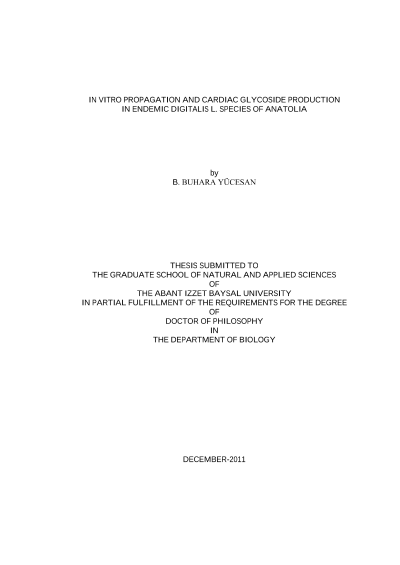 IN VITRO PROPAGATION AND CARDIAC GLYCOSIDE PRODUCTION
IN ENDEMIC DIGITALIS L. SPECIES OF ANATOLIA

by
B. BUHARA YÜCESAN

THESIS SUBMITTED TO
THE GRADUATE SCHOOL OF NATURAL AND APPLIED SCIENCES
OF
THE ABANT IZZET BAYSAL UNIVERSITY
IN PARTIAL FULFILLMENT OF THE REQUIREMENTS FOR THE DEGREE
OF
DOCTOR OF PHILOSOPHY
IN
THE DEPARTMENT OF BIOLOGY

DECEMBER-2011